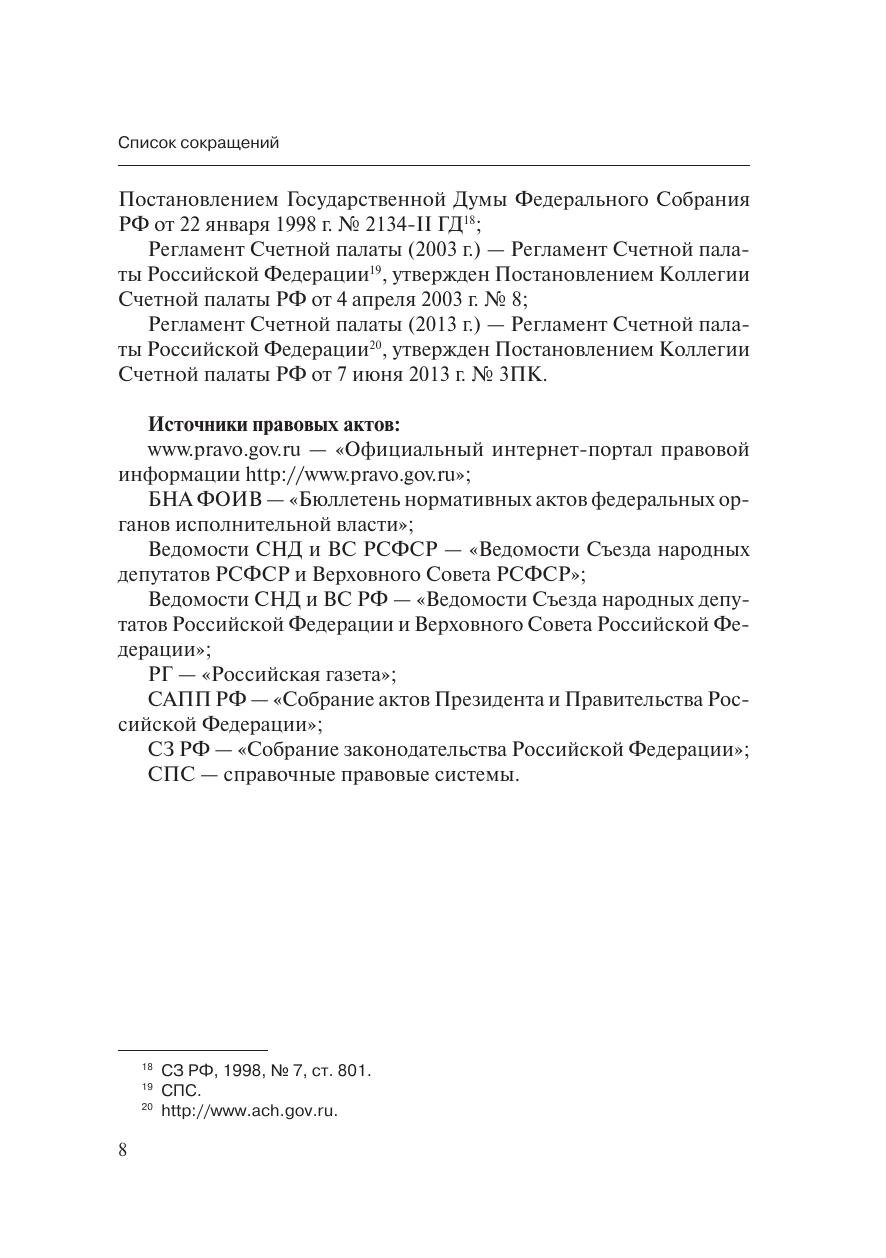 Список сокращений

Постановлением Государственной Думы Федерального Собрания РФ от 22 января 1998 г. № 2134-II ГД$^{18}$;

Регламент Счетной палаты (2003 г.) — Регламент Счетной палаты Российской Федерации$^{19}$, утвержден Постановлением Коллегии Счетной палаты РФ от 4 апреля 2003 г. № 8;

Регламент Счетной палаты (2013 г.) — Регламент Счетной палаты Российской Федерации$^{20}$, утвержден Постановлением Коллегии Счетной палаты РФ от 7 июня 2013 г. № 3ПК.

Источники правовых актов:

www.pravo.gov.ru — «Официальный интернет-портал правовой информации http://www.pravo.gov.ru»;

БНА ФОИВ — «Бюллетень нормативных актов федеральных органов исполнительной власти»;

Ведомости СНД и ВС РСФСР — «Ведомости Съезда народных депутатов РСФСР и Верховного Совета РСФСР»;

Ведомости СНД и ВС РФ — «Ведомости Съезда народных депутатов Российской Федерации и Верховного Совета Российской Федерации»;

РГ — «Российская газета»;

САПП РФ — «Собрание актов Президента и Правительства Российской Федерации»;

СЗ РФ — «Собрание законодательства Российской Федерации»;

СПС — справочные правовые системы.

$^{18}$ СЗ РФ, 1998, № 7, ст. 801.
$^{19}$ СПС.
$^{20}$ http://www.ach.gov.ru.

8